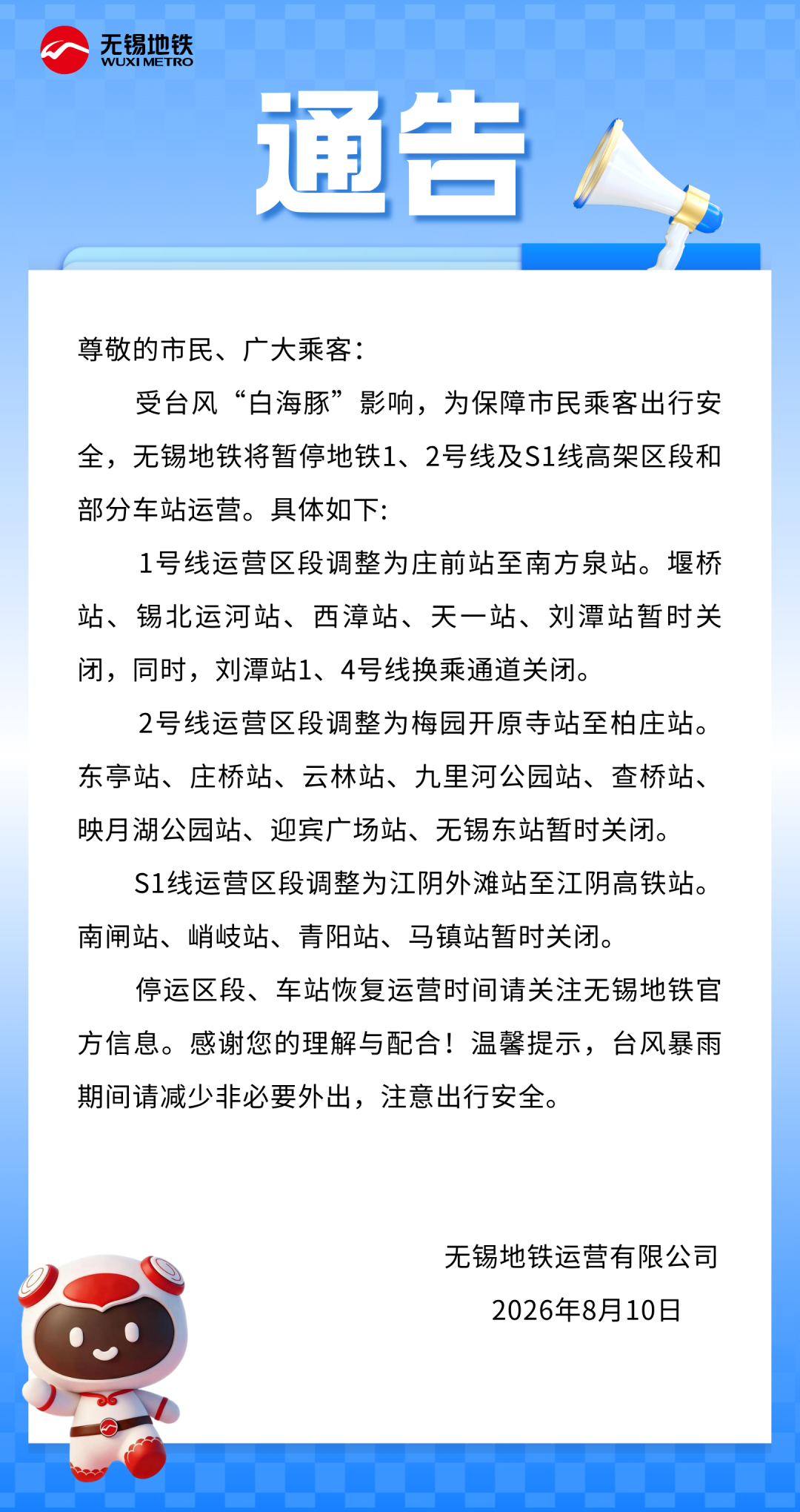 无锡地铁
WUXI METRO

通告

尊敬的市民、广大乘客：

受台风“白海豚”影响，为保障市民乘客出行安全，无锡地铁将暂停地铁1、2号线及S1线高架区段和部分车站运营。具体如下:

1号线运营区段调整为庄前站至南方泉站。堰桥站、锡北运河站、西漳站、天一站、刘潭站暂时关闭，同时，刘潭站1、4号线换乘通道关闭。

2号线运营区段调整为梅园开原寺站至柏庄站。东亭站、庄桥站、云林站、九里河公园站、查桥站、映月湖公园站、迎宾广场站、无锡东站暂时关闭。

S1线运营区段调整为江阴外滩站至江阴高铁站。南闸站、峭岐站、青阳站、马镇站暂时关闭。

停运区段、车站恢复运营时间请关注无锡地铁官方信息。感谢您的理解与配合！温馨提示，台风暴雨期间请减少非必要外出，注意出行安全。

无锡地铁运营有限公司
2026年8月10日